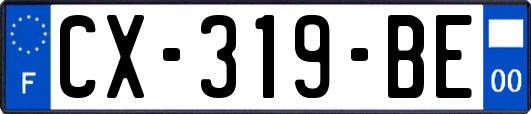 F

CX-319-BE

00